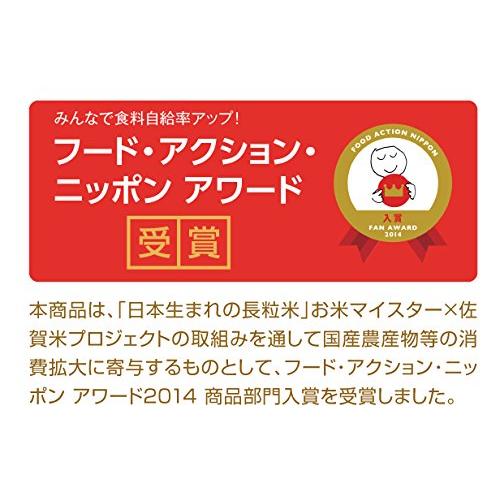 みんなで食料自給率アップ!
フード・アクション・ニッポン アワード
受賞

FOOD ACTION NIPPON
入賞
FAN AWARD
2014

本商品は、「日本生まれの長粒米」お米マイスター×佐賀米プロジェクトの取組みを通して国産農産物等の消費拡大に寄与するものとして、フード・アクション・ニッポン アワード2014 商品部門入賞を受賞しました。